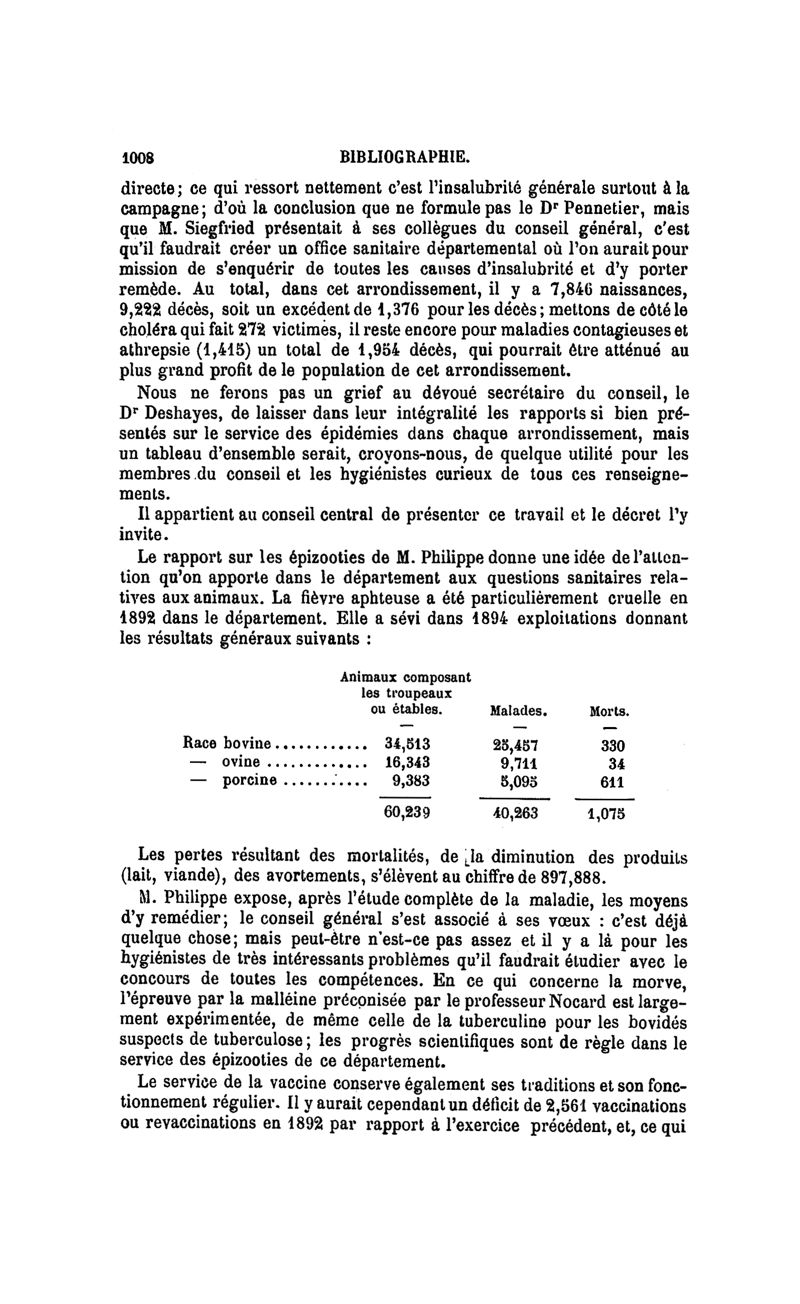 1008 BIBLIOGRAPHIE.

directe; ce qui ressort nettement c'est l'insalubrité générale surtout à la campagne; d'où la conclusion que ne formule pas le Dr Pennetier, mais que M. Siegfried présentait à ses collègues du conseil général, c'est qu'il faudrait créer un office sanitaire départemental où l'on aurait pour mission de s'enquérir de toutes les causes d'insalubrité et d'y porter remède. Au total, dans cet arrondissement, il y a 7,846 naissances, 9,222 décès, soit un excédent de 1,376 pour les décès; mettons de côté le choléra qui fait 272 victimes, il reste encore pour maladies contagieuses et athrepsie (1,415) un total de 1,954 décès, qui pourrait être atténué au plus grand profit de le population de cet arrondissement.

Nous ne ferons pas un grief au dévoué secrétaire du conseil, le Dr Deshayes, de laisser dans leur intégralité les rapports si bien présentés sur le service des épidémies dans chaque arrondissement, mais un tableau d'ensemble serait, croyons-nous, de quelque utilité pour les membres du conseil et les hygiénistes curieux de tous ces renseignements.

Il appartient au conseil central de présenter ce travail et le décret l'y invite.

Le rapport sur les épizooties de M. Philippe donne une idée de l'attention qu'on apporte dans le département aux questions sanitaires relatives aux animaux. La fièvre aphteuse a été particulièrement cruelle en 1892 dans le département. Elle a sévi dans 1894 exploitations donnant les résultats généraux suivants :

| | Animaux composant les troupeaux ou étables. | Malades. | Morts. |
|---|---|---|---|
| Race bovine............ | 34,513 | 25,457 | 330 |
| — ovine............ | 16,343 | 9,711 | 34 |
| — porcine............ | 9,383 | 5,095 | 611 |
| | 60,239 | 40,263 | 1,075 |

Les pertes résultant des mortalités, de la diminution des produits (lait, viande), des avortements, s'élèvent au chiffre de 897,888.

M. Philippe expose, après l'étude complète de la maladie, les moyens d'y remédier; le conseil général s'est associé à ses vœux : c'est déjà quelque chose; mais peut-être n'est-ce pas assez et il y a là pour les hygiénistes de très intéressants problèmes qu'il faudrait étudier avec le concours de toutes les compétences. En ce qui concerne la morve, l'épreuve par la malléine préconisée par le professeur Nocard est largement expérimentée, de même celle de la tuberculine pour les bovidés suspects de tuberculose; les progrès scientifiques sont de règle dans le service des épizooties de ce département.

Le service de la vaccine conserve également ses traditions et son fonctionnement régulier. Il y aurait cependant un déficit de 2,561 vaccinations ou revaccinations en 1892 par rapport à l'exercice précédent, et, ce qui